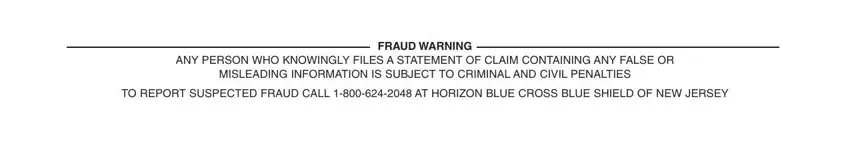 FRAUD WARNING

ANY PERSON WHO KNOWINGLY FILES A STATEMENT OF CLAIM CONTAINING ANY FALSE OR MISLEADING INFORMATION IS SUBJECT TO CRIMINAL AND CIVIL PENALTIES

TO REPORT SUSPECTED FRAUD CALL 1-800-624-2048 AT HORIZON BLUE CROSS BLUE SHIELD OF NEW JERSEY